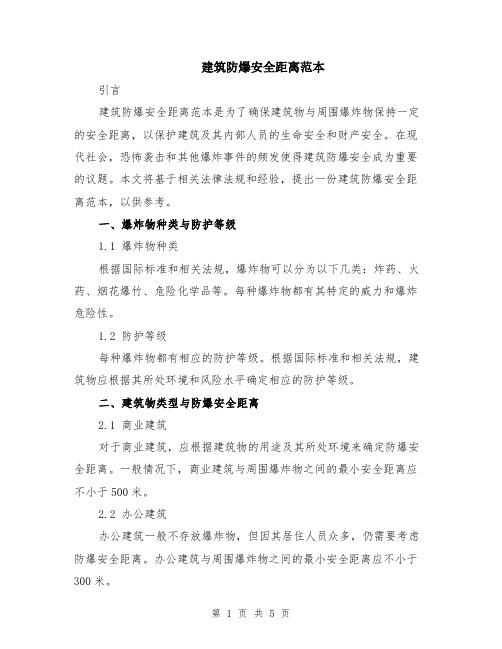 建筑防爆安全距离范本

引言

建筑防爆安全距离范本是为了确保建筑物与周围爆炸物保持一定的安全距离，以保护建筑及其内部人员的生命安全和财产安全。在现代社会，恐怖袭击和其他爆炸事件的频发使得建筑防爆安全成为重要的议题。本文将基于相关法律法规和经验，提出一份建筑防爆安全距离范本，以供参考。

一、爆炸物种类与防护等级

1.1 爆炸物种类

根据国际标准和相关法规，爆炸物可以分为以下几类：炸药、火药、烟花爆竹、危险化学品等。每种爆炸物都有其特定的威力和爆炸危险性。

1.2 防护等级

每种爆炸物都有相应的防护等级。根据国际标准和相关法规，建筑物应根据其所处环境和风险水平确定相应的防护等级。

二、建筑物类型与防爆安全距离

2.1 商业建筑

对于商业建筑，应根据建筑物的用途及其所处环境来确定防爆安全距离。一般情况下，商业建筑与周围爆炸物之间的最小安全距离应不小于500米。

2.2 办公建筑

办公建筑一般不存放爆炸物，但因其居住人员众多，仍需要考虑防爆安全距离。办公建筑与周围爆炸物之间的最小安全距离应不小于300米。

第 1 页 共 5 页